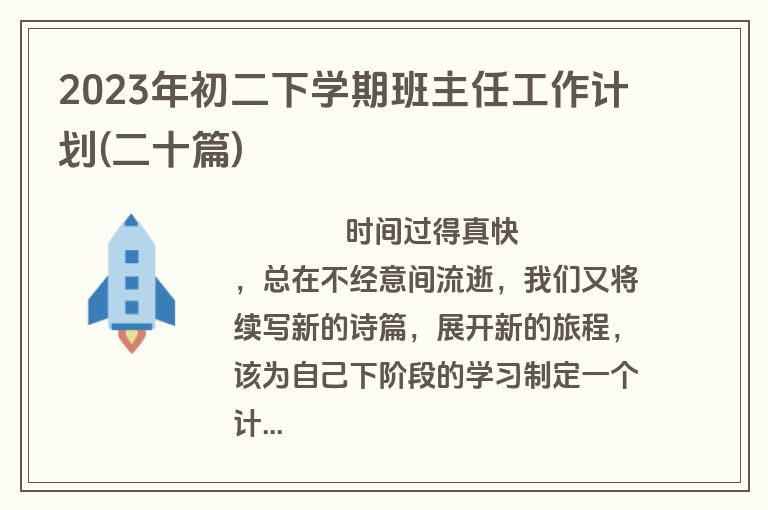 2023年初二下学期班主任工作计划(二十篇)

时间过得真快，总在不经意间流逝，我们又将续写新的诗篇，展开新的旅程，该为自己下阶段的学习制定一个计...